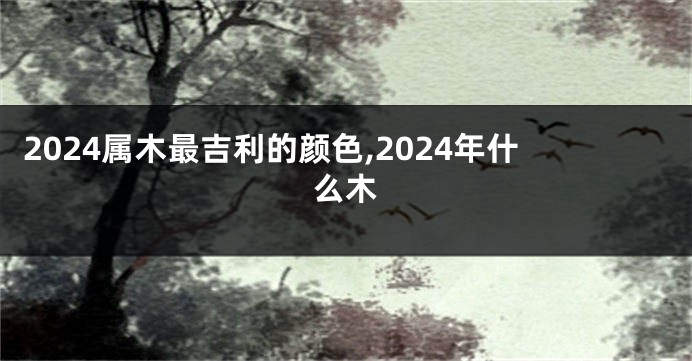 2024属木最吉利的颜色,2024年什么木